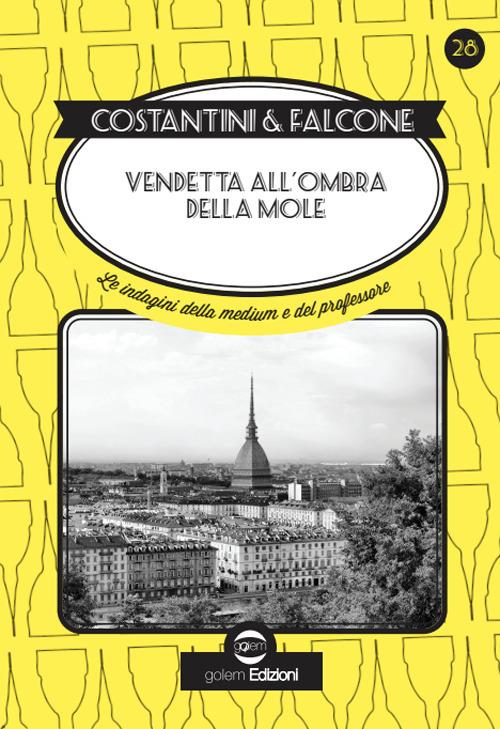 28

COSTANTINI & FALCONE

VENDETTA ALL'OMBRA DELLA MOLE

Le indagini della medium e del professore

golem

golem Edizioni